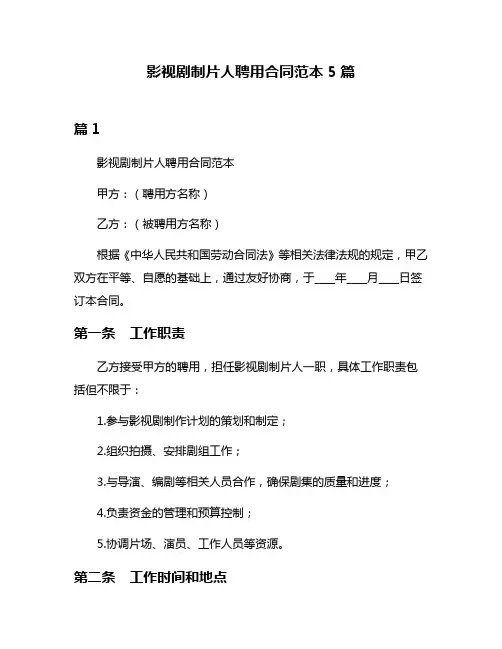 影视剧制片人聘用合同范本 5 篇

篇 1

影视剧制片人聘用合同范本

甲方：（聘用方名称）

乙方：（被聘用方名称）

根据《中华人民共和国劳动合同法》等相关法律法规的规定，甲乙双方在平等、自愿的基础上，通过友好协商，于____年____月____日签订本合同。

第一条　工作职责

乙方接受甲方的聘用，担任影视剧制片人一职，具体工作职责包括但不限于：

1.参与影视剧制作计划的策划和制定；

2.组织拍摄、安排剧组工作；

3.与导演、编剧等相关人员合作，确保剧集的质量和进度；

4.负责资金的管理和预算控制；

5.协调片场、演员、工作人员等资源。

第二条　工作时间和地点